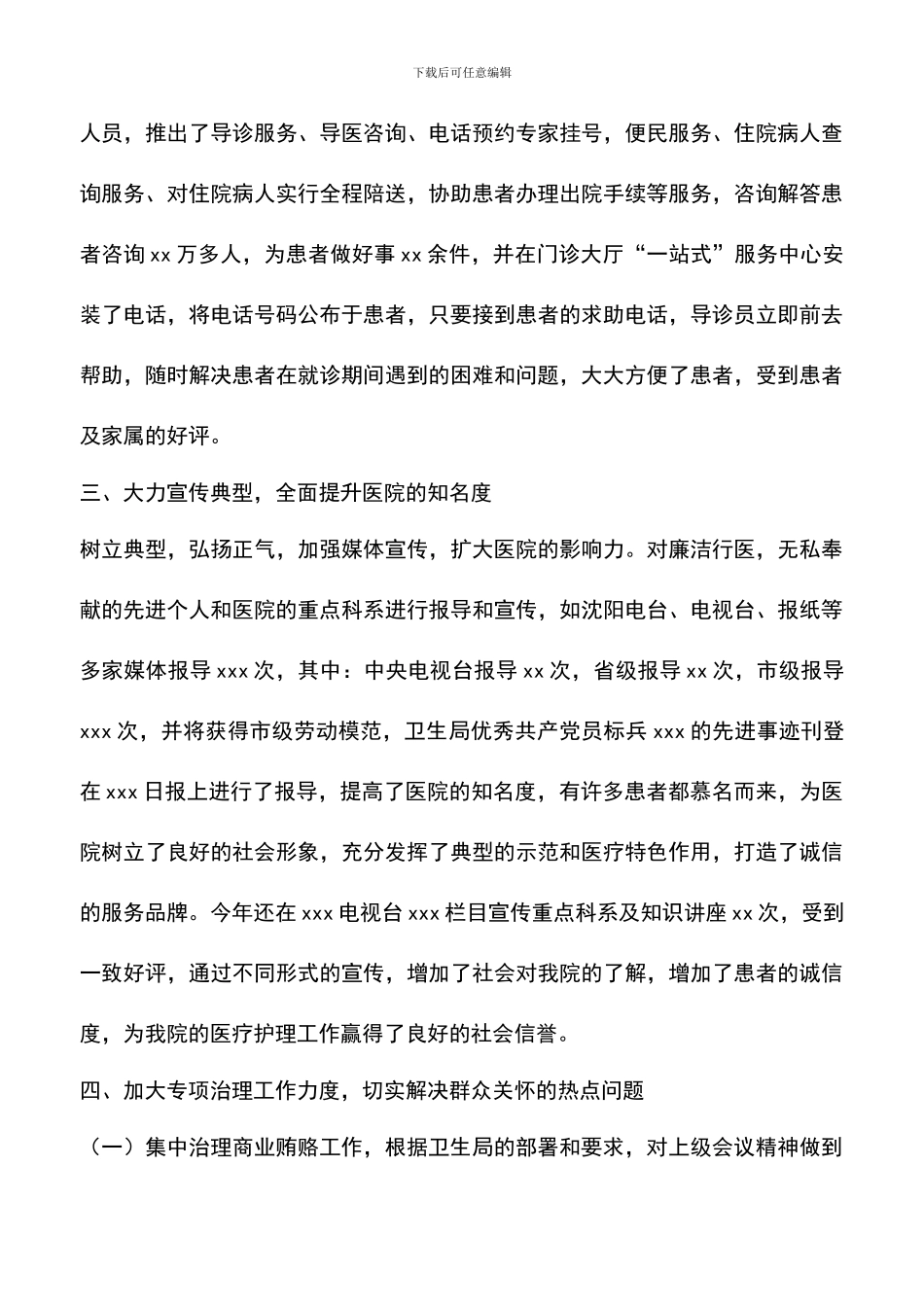 下载后可任意编辑

人员，推出了导诊服务、导医咨询、电话预约专家挂号，便民服务、住院病人查询服务、对住院病人实行全程陪送，协助患者办理出院手续等服务，咨询解答患者咨询 xx 万多人，为患者做好事 xx 余件，并在门诊大厅“一站式”服务中心安装了电话，将电话号码公布于患者，只要接到患者的求助电话，导诊员立即前去帮助，随时解决患者在就诊期间遇到的困难和问题，大大方便了患者，受到患者及家属的好评。

三、大力宣传典型，全面提升医院的知名度

树立典型，弘扬正气，加强媒体宣传，扩大医院的影响力。对廉洁行医，无私奉献的先进个人和医院的重点科系进行报导和宣传，如沈阳电台、电视台、报纸等多家媒体报导 xxx 次，其中：中央电视台报导 xx 次，省级报导 xx 次，市级报导 xxx 次，并将获得市级劳动模范，卫生局优秀共产党员标兵 xxx 的先进事迹刊登在 xxx 日报上进行了报导，提高了医院的知名度，有许多患者都慕名而来，为医院树立了良好的社会形象，充分发挥了典型的示范和医疗特色作用，打造了诚信的服务品牌。今年还在 xxx 电视台 xxx 栏目宣传重点科系及知识讲座 xx 次，受到一致好评，通过不同形式的宣传，增加了社会对我院的了解，增加了患者的诚信度，为我院的医疗护理工作赢得了良好的社会信誉。

四、加大专项治理工作力度，切实解决群众关怀的热点问题

（一）集中治理商业贿赂工作，根据卫生局的部署和要求，对上级会议精神做到